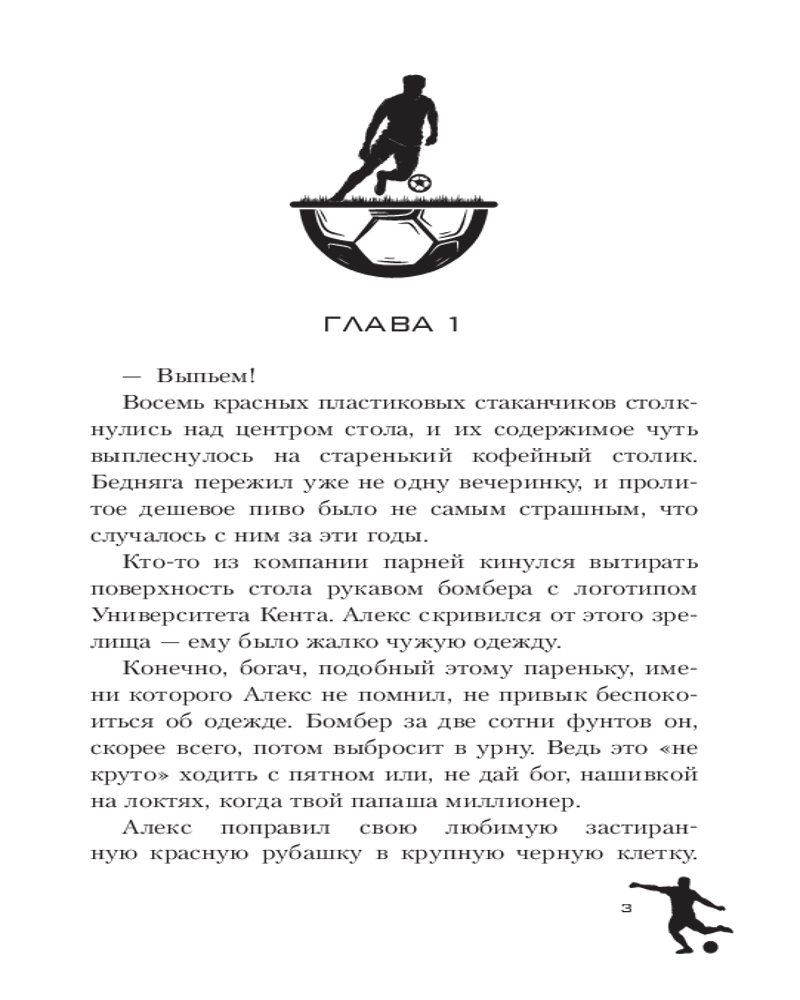 ГЛАВА 1

— Выпьем!

Восемь красных пластиковых стаканчиков столкнулись над центром стола, и их содержимое чуть выплеснулось на старенький кофейный столик. Бедняга пережил уже не одну вечеринку, и пролитое дешевое пиво было не самым страшным, что случалось с ним за эти годы.

Кто-то из компании парней кинулся вытирать поверхность стола рукавом бомбера с логотипом Университета Кента. Алекс скривился от этого зрелища — ему было жалко чужую одежду.

Конечно, богач, подобный этому пареньку, имени которого Алекс не помнил, не привык беспокоиться об одежде. Бомбер за две сотни фунтов он, скорее всего, потом выбросит в урну. Ведь это «не круто» ходить с пятном или, не дай бог, нашивкой на локтях, когда твой папаша миллионер.

Алекс поправил свою любимую застиранную красную рубашку в крупную черную клетку.

3